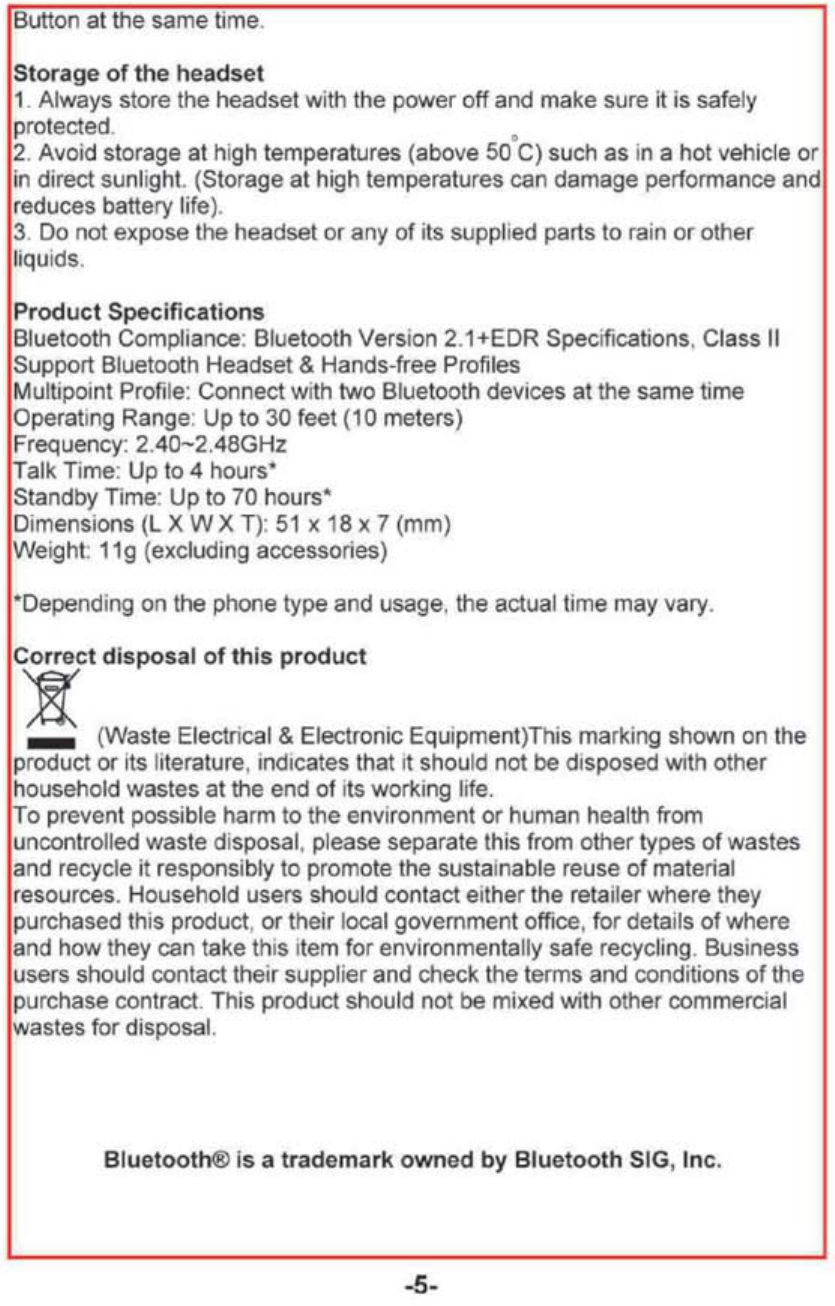 Button at the same time.

Storage of the headset
1. Always store the headset with the power off and make sure it is safely protected.
2. Avoid storage at high temperatures (above $50^{\circ}C$) such as in a hot vehicle or in direct sunlight. (Storage at high temperatures can damage performance and reduces battery life).
3. Do not expose the headset or any of its supplied parts to rain or other liquids.

Product Specifications
Bluetooth Compliance: Bluetooth Version 2.1+EDR Specifications, Class II
Support Bluetooth Headset & Hands-free Profiles
Multipoint Profile: Connect with two Bluetooth devices at the same time
Operating Range: Up to 30 feet (10 meters)
Frequency: 2.40~2.48GHz
Talk Time: Up to 4 hours*
Standby Time: Up to 70 hours*
Dimensions (L X W X T): 51 x 18 x 7 (mm)
Weight: 11g (excluding accessories)

*Depending on the phone type and usage, the actual time may vary.

Correct disposal of this product
(Waste Electrical & Electronic Equipment)This marking shown on the product or its literature, indicates that it should not be disposed with other household wastes at the end of its working life.
To prevent possible harm to the environment or human health from uncontrolled waste disposal, please separate this from other types of wastes and recycle it responsibly to promote the sustainable reuse of material resources. Household users should contact either the retailer where they purchased this product, or their local government office, for details of where and how they can take this item for environmentally safe recycling. Business users should contact their supplier and check the terms and conditions of the purchase contract. This product should not be mixed with other commercial wastes for disposal.

Bluetooth® is a trademark owned by Bluetooth SIG, Inc.

-5-